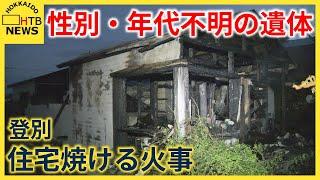 HOKKAIDO
HTB
NEWS

性別・年代不明の遺体

登別
住宅焼ける火事